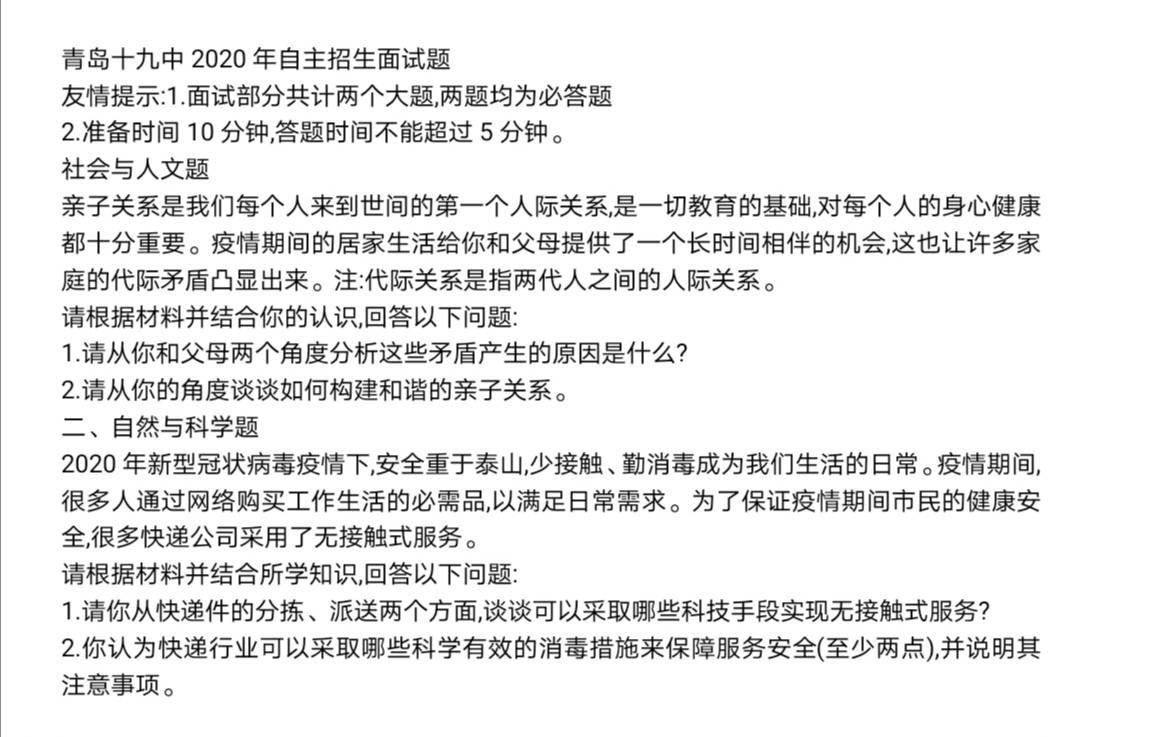 青岛十九中 2020 年自主招生面试题
友情提示:1.面试部分共计两个大题,两题均为必答题
2.准备时间 10 分钟,答题时间不能超过 5 分钟。
社会与人文题
亲子关系是我们每个人来到世间的第一个人际关系,是一切教育的基础,对每个人的身心健康都十分重要。疫情期间的居家生活给你和父母提供了一个长时间相伴的机会,这也让许多家庭的代际矛盾凸显出来。注:代际关系是指两代人之间的人际关系。
请根据材料并结合你的认识,回答以下问题:
1.请从你和父母两个角度分析这些矛盾产生的原因是什么?
2.请从你的角度谈谈如何构建和谐的亲子关系。
二、自然与科学题
2020 年新型冠状病毒疫情下,安全重于泰山,少接触、勤消毒成为我们生活的日常。疫情期间,很多人通过网络购买工作生活的必需品,以满足日常需求。为了保证疫情期间市民的健康安全,很多快递公司采用了无接触式服务。
请根据材料并结合所学知识,回答以下问题:
1.请你从快递件的分拣、派送两个方面,谈谈可以采取哪些科技手段实现无接触式服务?
2.你认为快递行业可以采取哪些科学有效的消毒措施来保障服务安全(至少两点),并说明其注意事项。